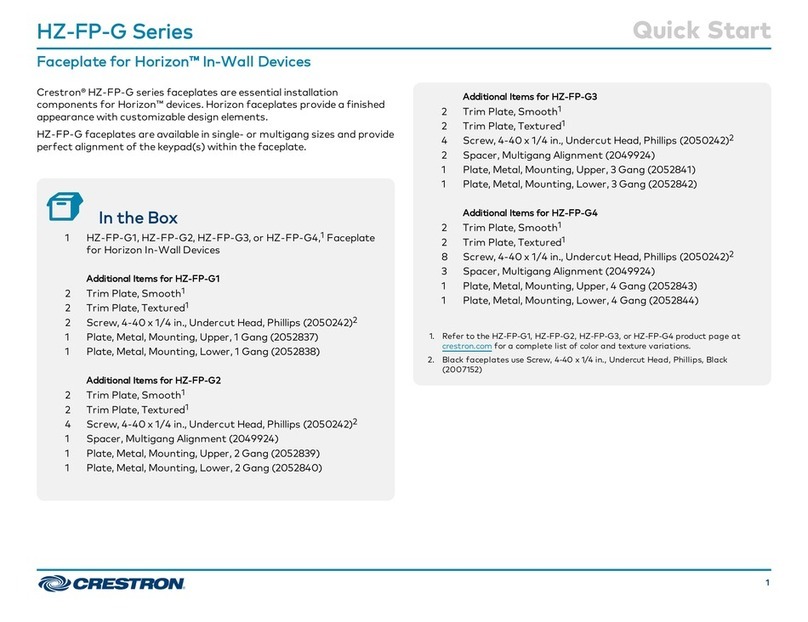 HZ-FP-G Series

Quick Start

Faceplate for Horizon™ In-Wall Devices

Crestron® HZ-FP-G series faceplates are essential installation components for Horizon™ devices. Horizon faceplates provide a finished appearance with customizable design elements.

HZ-FP-G faceplates are available in single- or multigang sizes and provide perfect alignment of the keypad(s) within the faceplate.

In the Box

1 HZ-FP-G1, HZ-FP-G2, HZ-FP-G3, or HZ-FP-G4,$^1$ Faceplate for Horizon In-Wall Devices

Additional Items for HZ-FP-G1

2 Trim Plate, Smooth$^1$
2 Trim Plate, Textured$^1$
2 Screw, 4-40 x 1/4 in., Undercut Head, Phillips (2050242)$^2$
1 Plate, Metal, Mounting, Upper, 1 Gang (2052837)
1 Plate, Metal, Mounting, Lower, 1 Gang (2052838)

Additional Items for HZ-FP-G2

2 Trim Plate, Smooth$^1$
2 Trim Plate, Textured$^1$
4 Screw, 4-40 x 1/4 in., Undercut Head, Phillips (2050242)$^2$
1 Spacer, Multigang Alignment (2049924)
1 Plate, Metal, Mounting, Upper, 2 Gang (2052839)
1 Plate, Metal, Mounting, Lower, 2 Gang (2052840)

Additional Items for HZ-FP-G3

2 Trim Plate, Smooth$^1$
2 Trim Plate, Textured$^1$
4 Screw, 4-40 x 1/4 in., Undercut Head, Phillips (2050242)$^2$
2 Spacer, Multigang Alignment (2049924)
1 Plate, Metal, Mounting, Upper, 3 Gang (2052841)
1 Plate, Metal, Mounting, Lower, 3 Gang (2052842)

Additional Items for HZ-FP-G4

2 Trim Plate, Smooth$^1$
2 Trim Plate, Textured$^1$
8 Screw, 4-40 x 1/4 in., Undercut Head, Phillips (2050242)$^2$
3 Spacer, Multigang Alignment (2049924)
1 Plate, Metal, Mounting, Upper, 4 Gang (2052843)
1 Plate, Metal, Mounting, Lower, 4 Gang (2052844)

1. Refer to the HZ-FP-G1, HZ-FP-G2, HZ-FP-G3, or HZ-FP-G4 product page at crestron.com for a complete list of color and texture variations.
2. Black faceplates use Screw, 4-40 x 1/4 in., Undercut Head, Phillips, Black (2007152)

CRESTRON

1